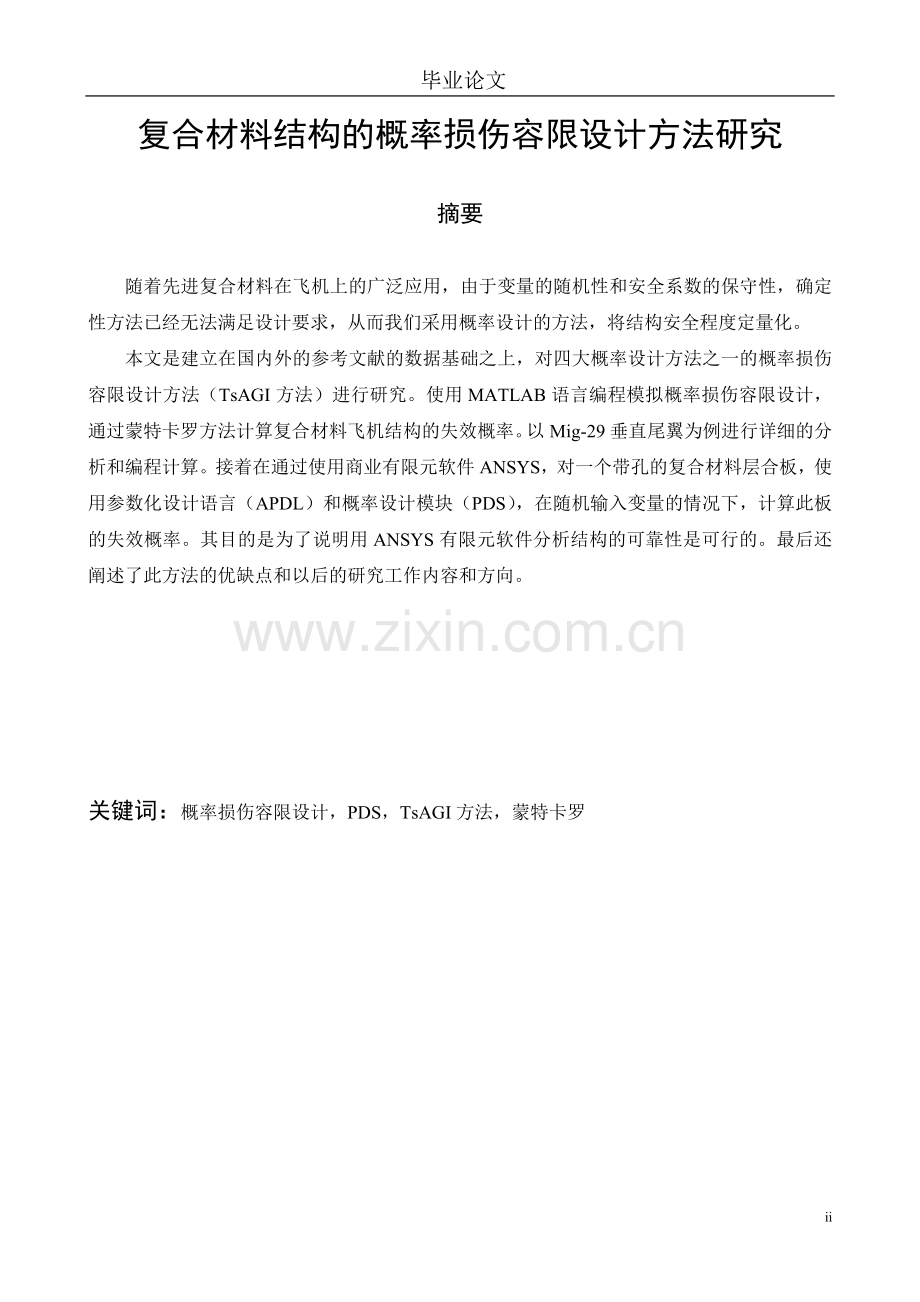 毕业论文

复合材料结构的概率损伤容限设计方法研究

摘要

随着先进复合材料在飞机上的广泛应用，由于变量的随机性和安全系数的保守性，确定性方法已经无法满足设计要求，从而我们采用概率设计的方法，将结构安全程度定量化。

本文是建立在国内外的参考文献的数据基础之上，对四大概率设计方法之一的概率损伤容限设计方法（TsAGI 方法）进行研究。使用 MATLAB 语言编程模拟概率损伤容限设计，通过蒙特卡罗方法计算复合材料飞机结构的失效概率。以 Mig-29 垂直尾翼为例进行详细的分析和编程计算。接着在通过使用商业有限元软件 ANSYS，对一个带孔的复合材料层合板，使用参数化设计语言（APDL）和概率设计模块（PDS），在随机输入变量的情况下，计算此板的失效概率。其目的是为了说明用 ANSYS 有限元软件分析结构的可靠性是可行的。最后还阐述了此方法的优缺点和以后的研究工作内容和方向。

www.zixin.com.cn

关键词：概率损伤容限设计，PDS，TsAGI 方法，蒙特卡罗

ii